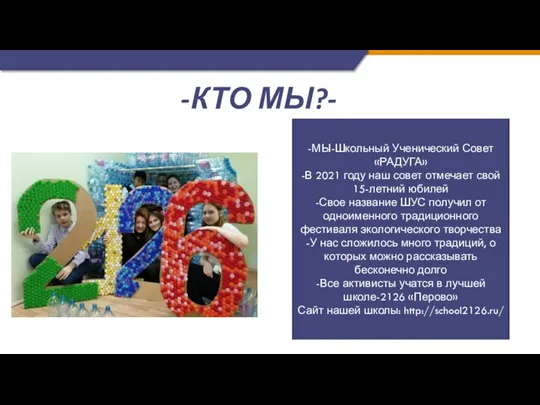 -КТО МЫ?-

-МЫ-Школьный Ученический Совет «РАДУГА»
-В 2021 году наш совет отмечает свой 15-летний юбилей
-Свое название ШУС получил от одноименного традиционного фестиваля экологического творчества
-У нас сложилось много традиций, о которых можно рассказывать бесконечно долго
-Все активисты учатся в лучшей школе-2126 «Перово»
Сайт нашей школы: http://school2126.ru/